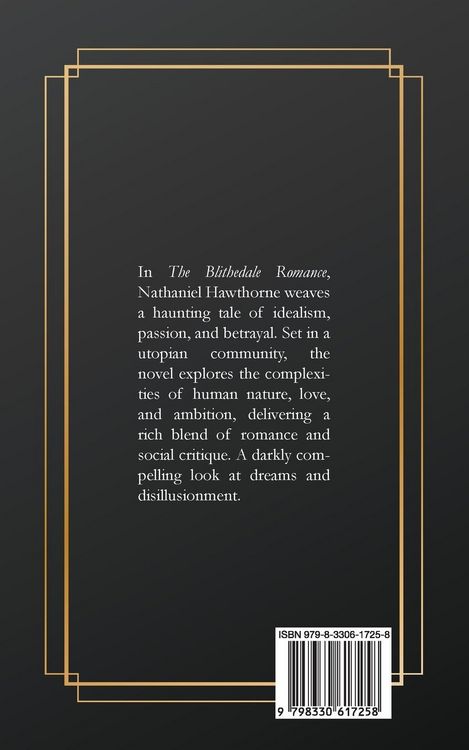 In The Blithedale Romance, Nathaniel Hawthorne weaves a haunting tale of idealism, passion, and betrayal. Set in a utopian community, the novel explores the complexities of human nature, love, and ambition, delivering a rich blend of romance and social critique. A darkly compelling look at dreams and disillusionment.

ISBN 979-8-3306-1725-8

9 798330 617258